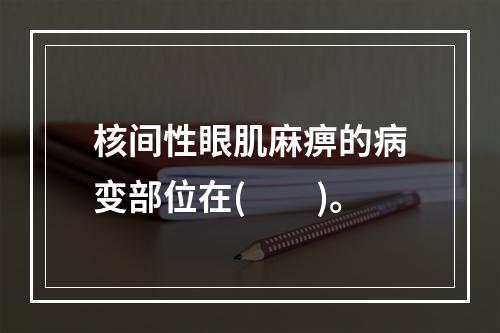 核间性眼肌麻痹的病变部位在(　　)。